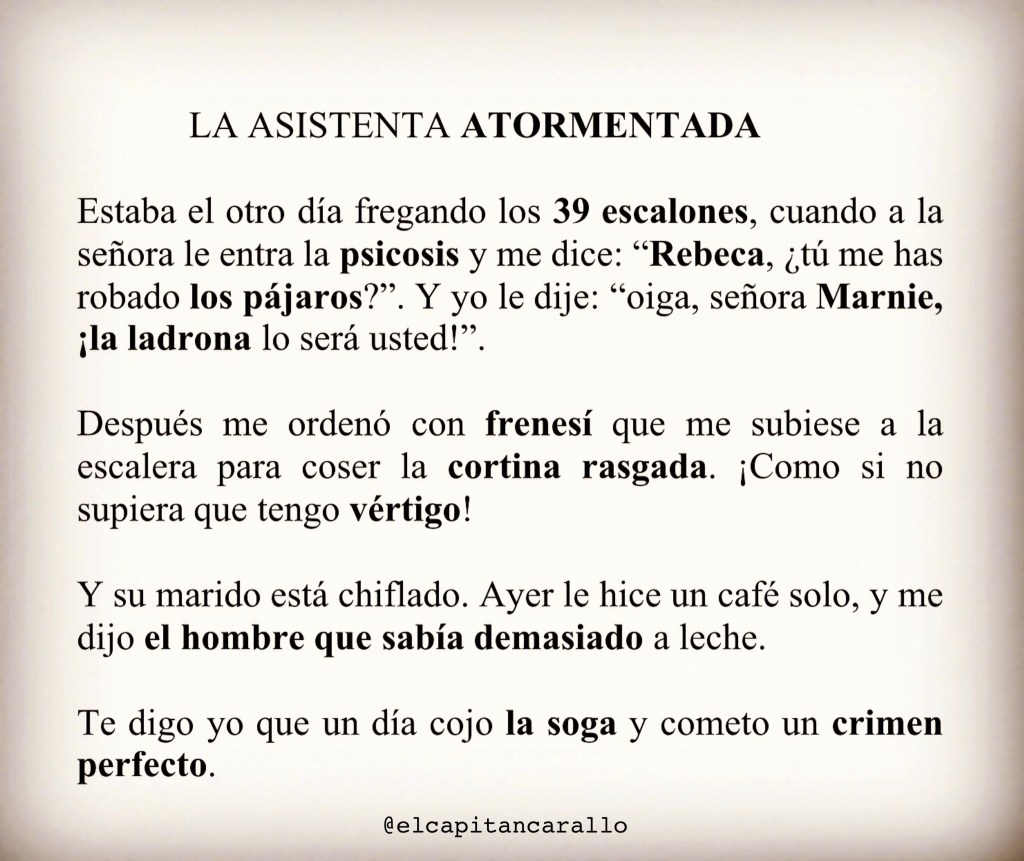 LA ASISTENTA ATORMENTADA

Estaba el otro día fregando los 39 escalones, cuando a la señora le entra la psicosis y me dice: "Rebeca, ¿tú me has robado los pájaros?". Y yo le dije: "oiga, señora Marnie, ¡la ladrona lo será usted!".

Después me ordenó con frenesí que me subiese a la escalera para coser la cortina rasgada. ¡Como si no supiera que tengo vértigo!

Y su marido está chiflado. Ayer le hice un café solo, y me dijo el hombre que sabía demasiado a leche.

Te digo yo que un día cojo la soga y cometo un crimen perfecto.

@elcapitancarallo